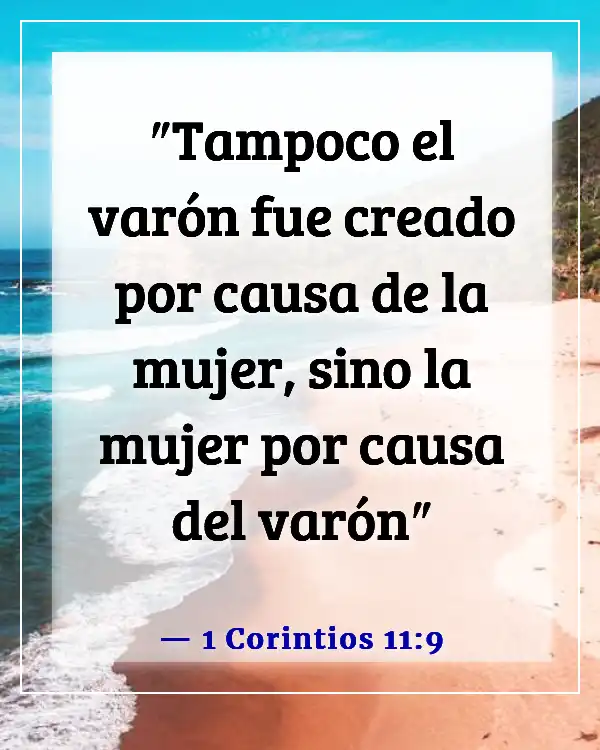 "Tampoco el varón fue creado por causa de la mujer, sino la mujer por causa del varón"

— 1 Corintios 11:9